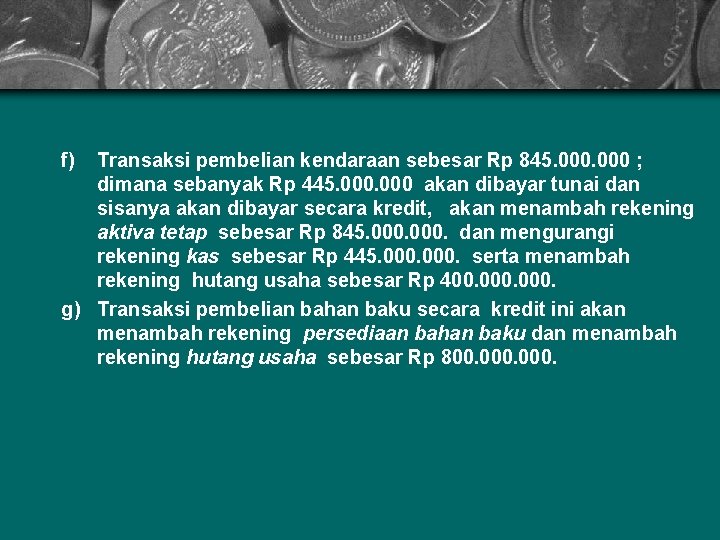 f) Transaksi pembelian kendaraan sebesar Rp 845.000.000 ; dimana sebanyak Rp 445.000.000 akan dibayar tunai dan sisanya akan dibayar secara kredit, akan menambah rekening aktiva tetap sebesar Rp 845.000.000. dan mengurangi rekening kas sebesar Rp 445.000.000. serta menambah rekening hutang usaha sebesar Rp 400.000.000.

g) Transaksi pembelian bahan baku secara kredit ini akan menambah rekening persediaan bahan baku dan menambah rekening hutang usaha sebesar Rp 800.000.000.